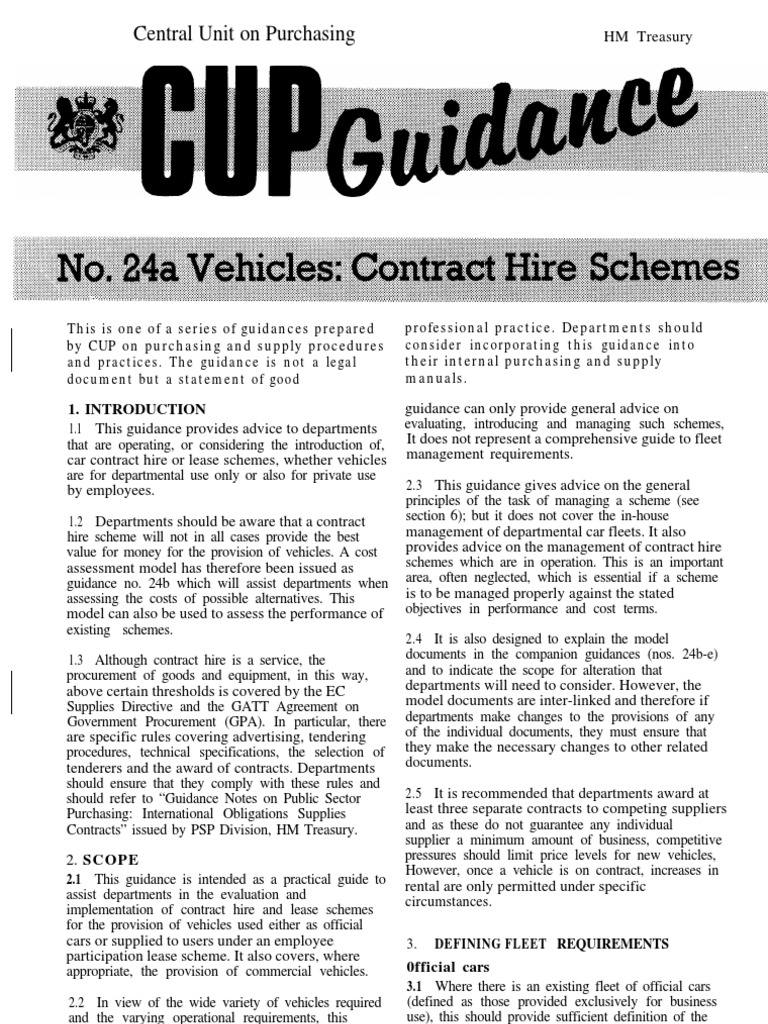 Central Unit on Purchasing

HM Treasury

CUP Guidance

No. 24a Vehicles: Contract Hire Schemes

This is one of a series of guidances prepared by CUP on purchasing and supply procedures and practices. The guidance is not a legal document but a statement of good professional practice. Departments should consider incorporating this guidance into their internal purchasing and supply manuals.

1. INTRODUCTION

1.1 This guidance provides advice to departments that are operating, or considering the introduction of, car contract hire or lease schemes, whether vehicles are for departmental use only or also for private use by employees.

1.2 Departments should be aware that a contract hire scheme will not in all cases provide the best value for money for the provision of vehicles. A cost assessment model has therefore been issued as guidance no. 24b which will assist departments when assessing the costs of possible alternatives. This model can also be used to assess the performance of existing schemes.

1.3 Although contract hire is a service, the procurement of goods and equipment, in this way, above certain thresholds is covered by the EC Supplies Directive and the GATT Agreement on Government Procurement (GPA). In particular, there are specific rules covering advertising, tendering procedures, technical specifications, the selection of tenderers and the award of contracts. Departments should ensure that they comply with these rules and should refer to "Guidance Notes on Public Sector Purchasing: International Obligations Supplies Contracts" issued by PSP Division, HM Treasury.

2. SCOPE

2.1 This guidance is intended as a practical guide to assist departments in the evaluation and implementation of contract hire and lease schemes for the provision of vehicles used either as official cars or supplied to users under an employee participation lease scheme. It also covers, where appropriate, the provision of commercial vehicles.

2.2 In view of the wide variety of vehicles required and the varying operational requirements, this guidance can only provide general advice on evaluating, introducing and managing such schemes, It does not represent a comprehensive guide to fleet management requirements.

2.3 This guidance gives advice on the general principles of the task of managing a scheme (see section 6); but it does not cover the in-house management of departmental car fleets. It also provides advice on the management of contract hire schemes which are in operation. This is an important area, often neglected, which is essential if a scheme is to be managed properly against the stated objectives in performance and cost terms.

2.4 It is also designed to explain the model documents in the companion guidances (nos. 24b-e) and to indicate the scope for alteration that departments will need to consider. However, the model documents are inter-linked and therefore if departments make changes to the provisions of any of the individual documents, they must ensure that they make the necessary changes to other related documents.

2.5 It is recommended that departments award at least three separate contracts to competing suppliers and as these do not guarantee any individual supplier a minimum amount of business, competitive pressures should limit price levels for new vehicles, However, once a vehicle is on contract, increases in rental are only permitted under specific circumstances.

3. DEFINING FLEET REQUIREMENTS

Official cars

3.1 Where there is an existing fleet of official cars (defined as those provided exclusively for business use), this should provide sufficient definition of the